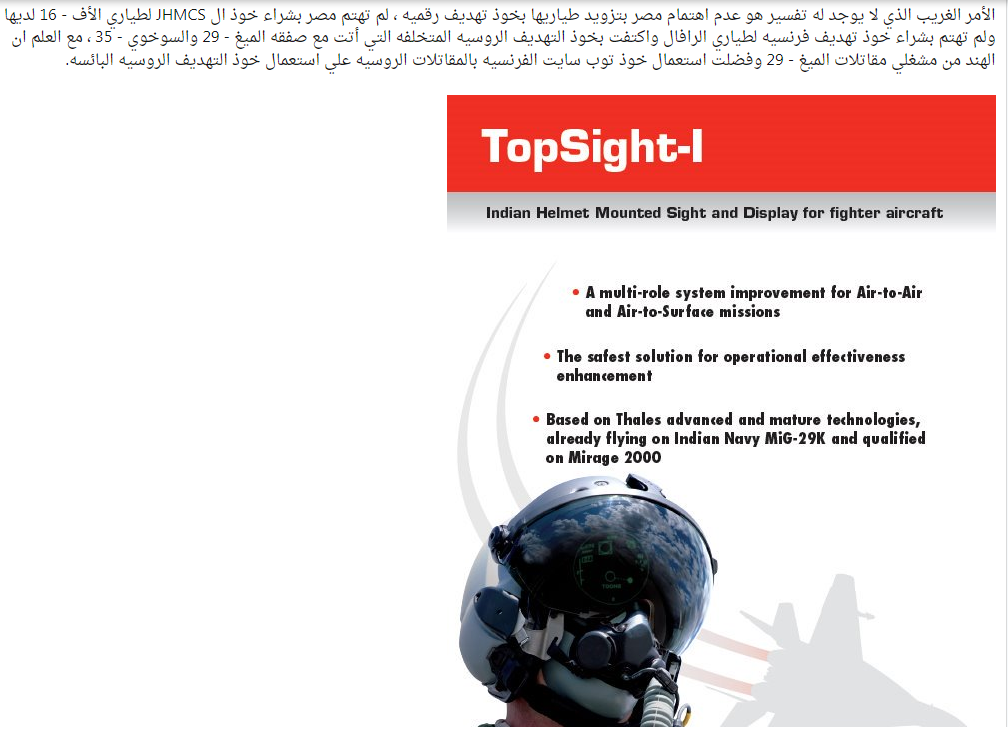 الأمر الغريب الذي لا يوجد له تفسير هو عدم اهتمام مصر بتزويد طياريها بخوذ تهديف رقميه ، لم تهتم مصر بشراء خوذ ال JHMCS لطياري الأف - 16 لديها ولم تهتم بشراء خوذ تهديف فرنسيه لطياري الرافال واكتفت بخوذ التهديف الروسيه المتخلفه التي أتت مع صفقه الميغ - 29 والسوخوي - 35 ، مع العلم ان الهند من مشغلي مقاتلات الميغ - 29 وفضلت استعمال خوذ توب سايت الفرنسيه بالمقاتلات الروسيه علي استعمال خوذ التهديف الروسيه البائسه.

TopSight-I

Indian Helmet Mounted Sight and Display for fighter aircraft

• A multi-role system improvement for Air-to-Air and Air-to-Surface missions

• The safest solution for operational effectiveness enhancement

• Based on Thales advanced and mature technologies, already flying on Indian Navy MiG-29K and qualified on Mirage 2000